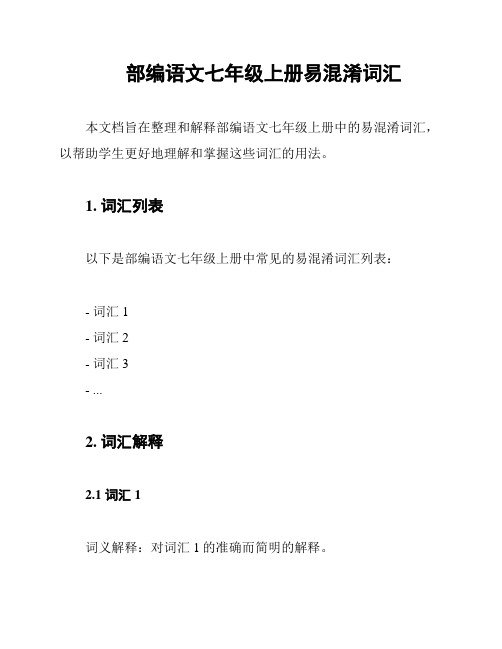 部编语文七年级上册易混淆词汇

本文档旨在整理和解释部编语文七年级上册中的易混淆词汇，以帮助学生更好地理解和掌握这些词汇的用法。

1. 词汇列表

以下是部编语文七年级上册中常见的易混淆词汇列表：

- 词汇 1
- 词汇 2
- 词汇 3
- ...

2. 词汇解释

2.1 词汇 1

词义解释：对词汇 1 的准确而简明的解释。